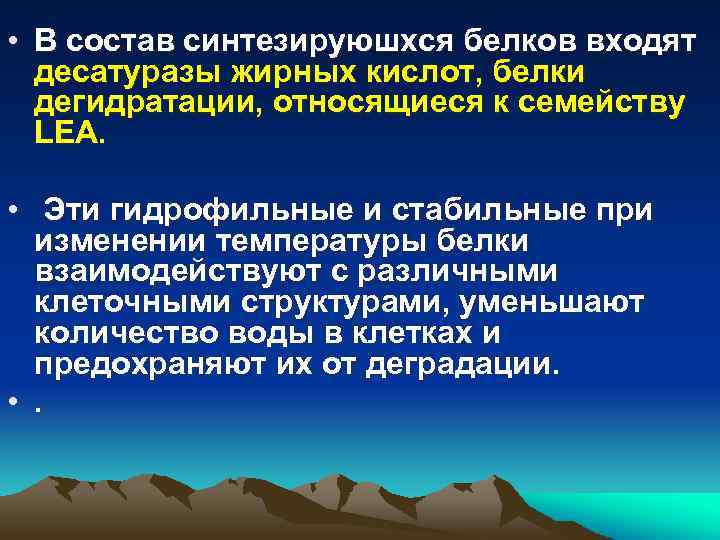 • В состав синтезируюшхся белков входят десатуразы жирных кислот, белки дегидратации, относящиеся к семейству LEA.

• Эти гидрофильные и стабильные при изменении температуры белки взаимодействуют с различными клеточными структурами, уменьшают количество воды в клетках и предохраняют их от деградации.

• .